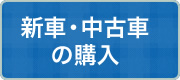 新車・中古車
の購入